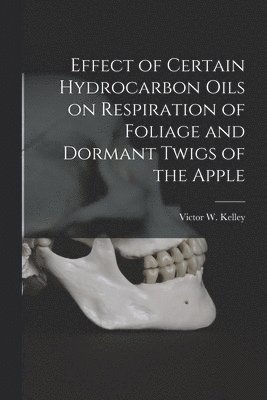 Effect of Certain Hydrocarbon Oils on Respiration of Foliage and Dormant Twigs of the Apple

Victor W. Kelley